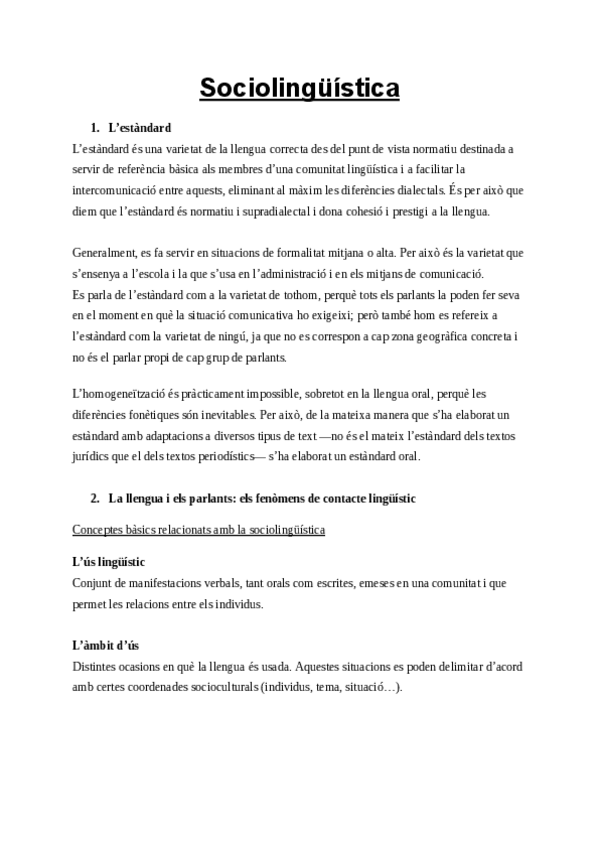 Sociolingüística

1. L'estàndard

L'estàndard és una varietat de la llengua correcta des del punt de vista normatiu destinada a servir de referència bàsica als membres d'una comunitat lingüística i a facilitar la intercomunicació entre aquests, eliminant al màxim les diferències dialectals. És per això que diem que l'estàndard és normatiu i supradialectal i dona cohesió i prestigi a la llengua.

Generalment, es fa servir en situacions de formalitat mitjana o alta. Per això és la varietat que s'ensenya a l'escola i la que s'usa en l'administració i en els mitjans de comunicació.
Es parla de l'estàndard com a la varietat de tothom, perquè tots els parlants la poden fer seva en el moment en què la situació comunicativa ho exigeixi; però també hom es refereix a l'estàndard com la varietat de ningú, ja que no es correspon a cap zona geogràfica concreta i no és el parlar propi de cap grup de parlants.

L'homogeneïtzació és pràcticament impossible, sobretot en la llengua oral, perquè les diferències fonètiques són inevitables. Per això, de la mateixa manera que s'ha elaborat un estàndard amb adaptacions a diversos tipus de text —no és el mateix l'estàndard dels textos jurídics que el dels textos periodístics— s'ha elaborat un estàndard oral.

2. La llengua i els parlants: els fenòmens de contacte lingüístic

Conceptes bàsics relacionats amb la sociolingüística

L'ús lingüístic
Conjunt de manifestacions verbals, tant orals com escrites, emeses en una comunitat i que permet les relacions entre els individus.

L'àmbit d'ús
Distintes ocasions en què la llengua és usada. Aquestes situacions es poden delimitar d'acord amb certes coordenades socioculturals (individus, tema, situació…).